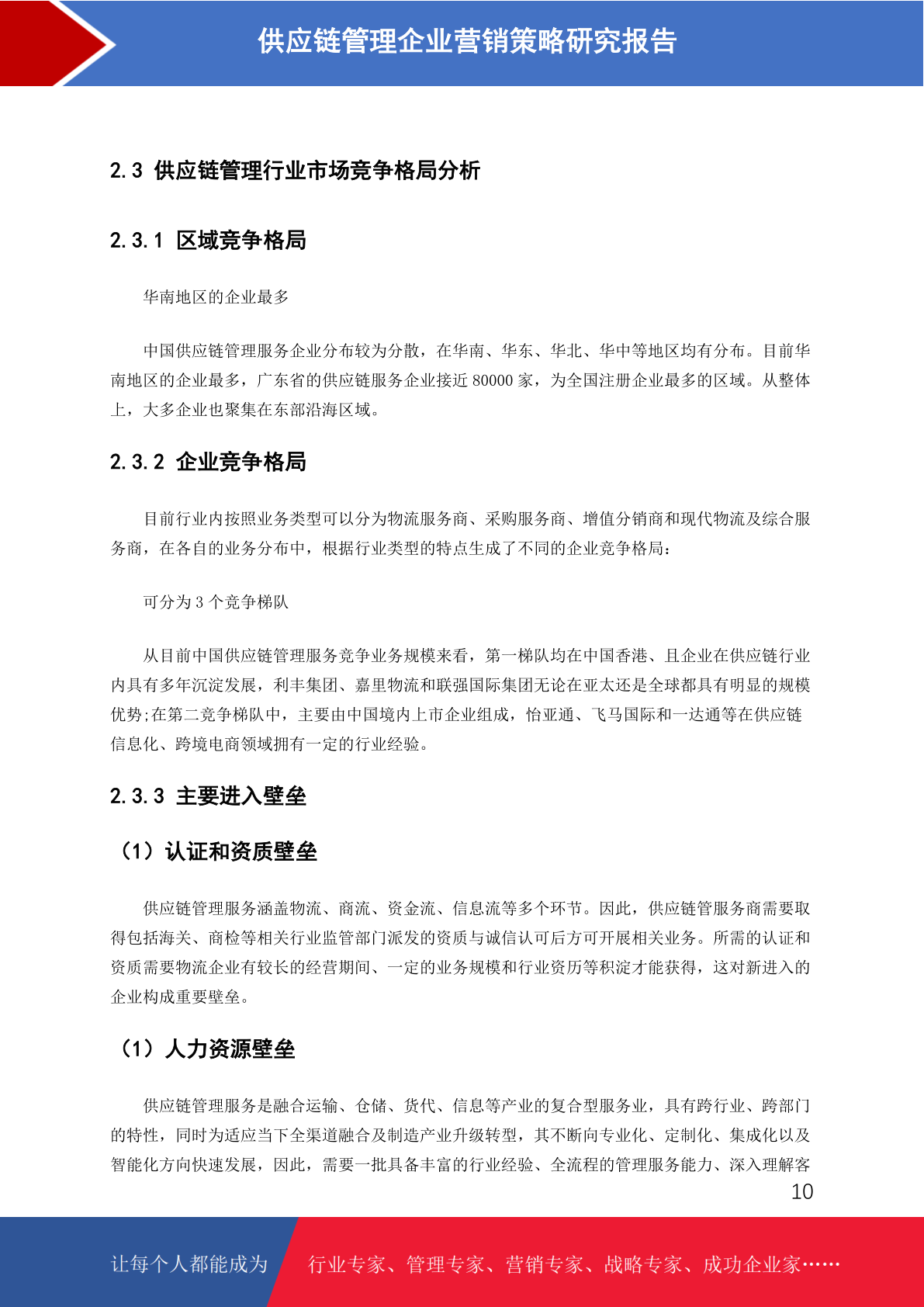 供应链管理企业营销策略研究报告

2.3 供应链管理行业市场竞争格局分析

2.3.1 区域竞争格局

华南地区的企业最多

中国供应链管理服务企业分布较为分散，在华南、华东、华北、华中等地区均有分布。目前华南地区的企业最多，广东省的供应链服务企业接近 80000 家，为全国注册企业最多的区域。从整体上，大多企业也聚集在东部沿海区域。

2.3.2 企业竞争格局

目前行业内按照业务类型可以分为物流服务商、采购服务商、增值分销商和现代物流及综合服务商，在各自的业务分布中，根据行业类型的特点生成了不同的企业竞争格局：

可分为 3 个竞争梯队

从目前中国供应链管理服务竞争业务规模来看，第一梯队均在中国香港、且企业在供应链行业内具有多年沉淀发展，利丰集团、嘉里物流和联强国际集团无论在亚太还是全球都具有明显的规模优势;在第二竞争梯队中，主要由中国境内上市企业组成，怡亚通、飞马国际和一达通等在供应链信息化、跨境电商领域拥有一定的行业经验。

2.3.3 主要进入壁垒

（1）认证和资质壁垒

供应链管理服务涵盖物流、商流、资金流、信息流等多个环节。因此，供应链管服务商需要取得包括海关、商检等相关行业监管部门派发的资质与诚信认可后方可开展相关业务。所需的认证和资质需要物流企业有较长的经营期间、一定的业务规模和行业资历等积淀才能获得，这对新进入的企业构成重要壁垒。

（1）人力资源壁垒

供应链管理服务是融合运输、仓储、货代、信息等产业的复合型服务业，具有跨行业、跨部门的特性，同时为适应当下全渠道融合及制造产业升级转型，其不断向专业化、定制化、集成化以及智能化方向快速发展，因此，需要一批具备丰富的行业经验、全流程的管理服务能力、深入理解客

10

让每个人都能成为 行业专家、管理专家、营销专家、战略专家、成功企业家……